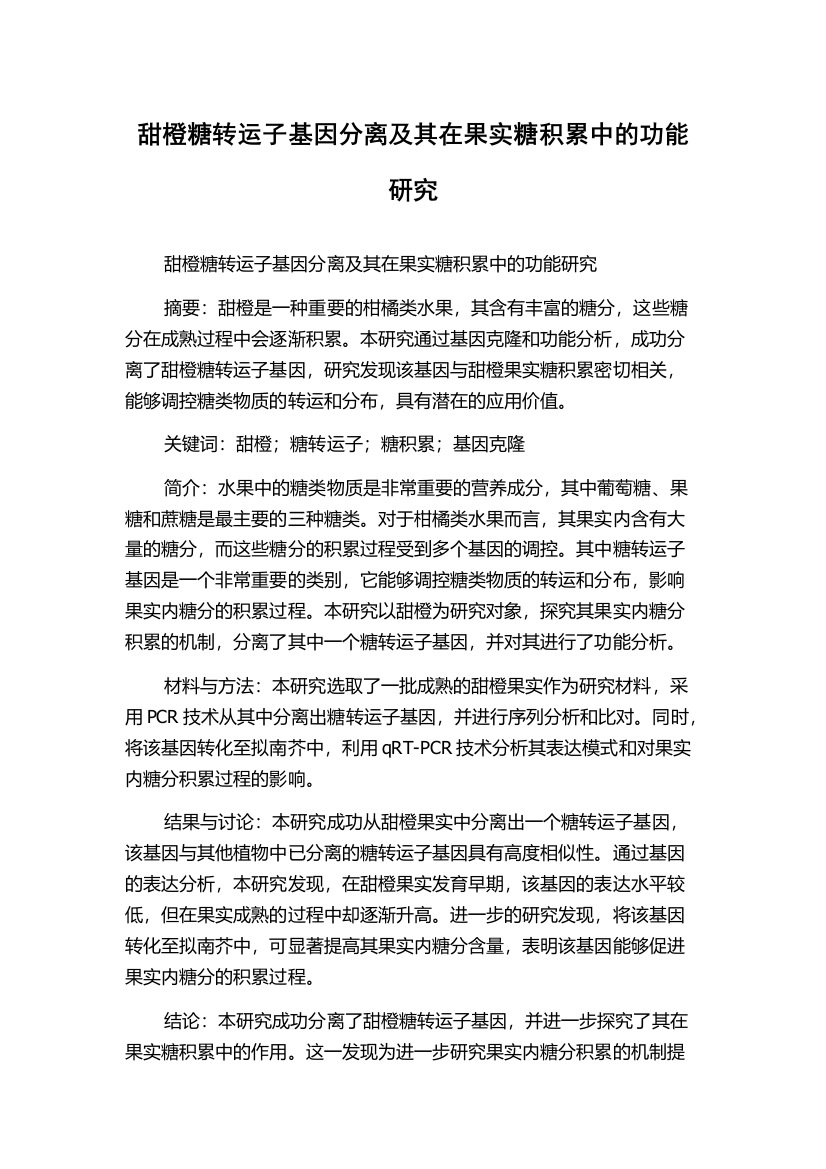 甜橙糖转运子基因分离及其在果实糖积累中的功能研究

甜橙糖转运子基因分离及其在果实糖积累中的功能研究

摘要：甜橙是一种重要的柑橘类水果，其含有丰富的糖分，这些糖分在成熟过程中会逐渐积累。本研究通过基因克隆和功能分析，成功分离了甜橙糖转运子基因，研究发现该基因与甜橙果实糖积累密切相关，能够调控糖类物质的转运和分布，具有潜在的应用价值。

关键词：甜橙；糖转运子；糖积累；基因克隆

简介：水果中的糖类物质是非常重要的营养成分，其中葡萄糖、果糖和蔗糖是最主要的三种糖类。对于柑橘类水果而言，其果实内含有大量的糖分，而这些糖分的积累过程受到多个基因的调控。其中糖转运子基因是一个非常重要的类别，它能够调控糖类物质的转运和分布，影响果实内糖分的积累过程。本研究以甜橙为研究对象，探究其果实内糖分积累的机制，分离了其中一个糖转运子基因，并对其进行了功能分析。

材料与方法：本研究选取了一批成熟的甜橙果实作为研究材料，采用 PCR 技术从其中分离出糖转运子基因，并进行序列分析和比对。同时，将该基因转化至拟南芥中，利用 qRT-PCR 技术分析其表达模式和对果实内糖分积累过程的影响。

结果与讨论：本研究成功从甜橙果实中分离出一个糖转运子基因，该基因与其他植物中已分离的糖转运子基因具有高度相似性。通过基因的表达分析，本研究发现，在甜橙果实发育早期，该基因的表达水平较低，但在果实成熟的过程中却逐渐升高。进一步的研究发现，将该基因转化至拟南芥中，可显著提高其果实内糖分含量，表明该基因能够促进果实内糖分的积累过程。

结论：本研究成功分离了甜橙糖转运子基因，并进一步探究了其在果实糖积累中的作用。这一发现为进一步研究果实内糖分积累的机制提